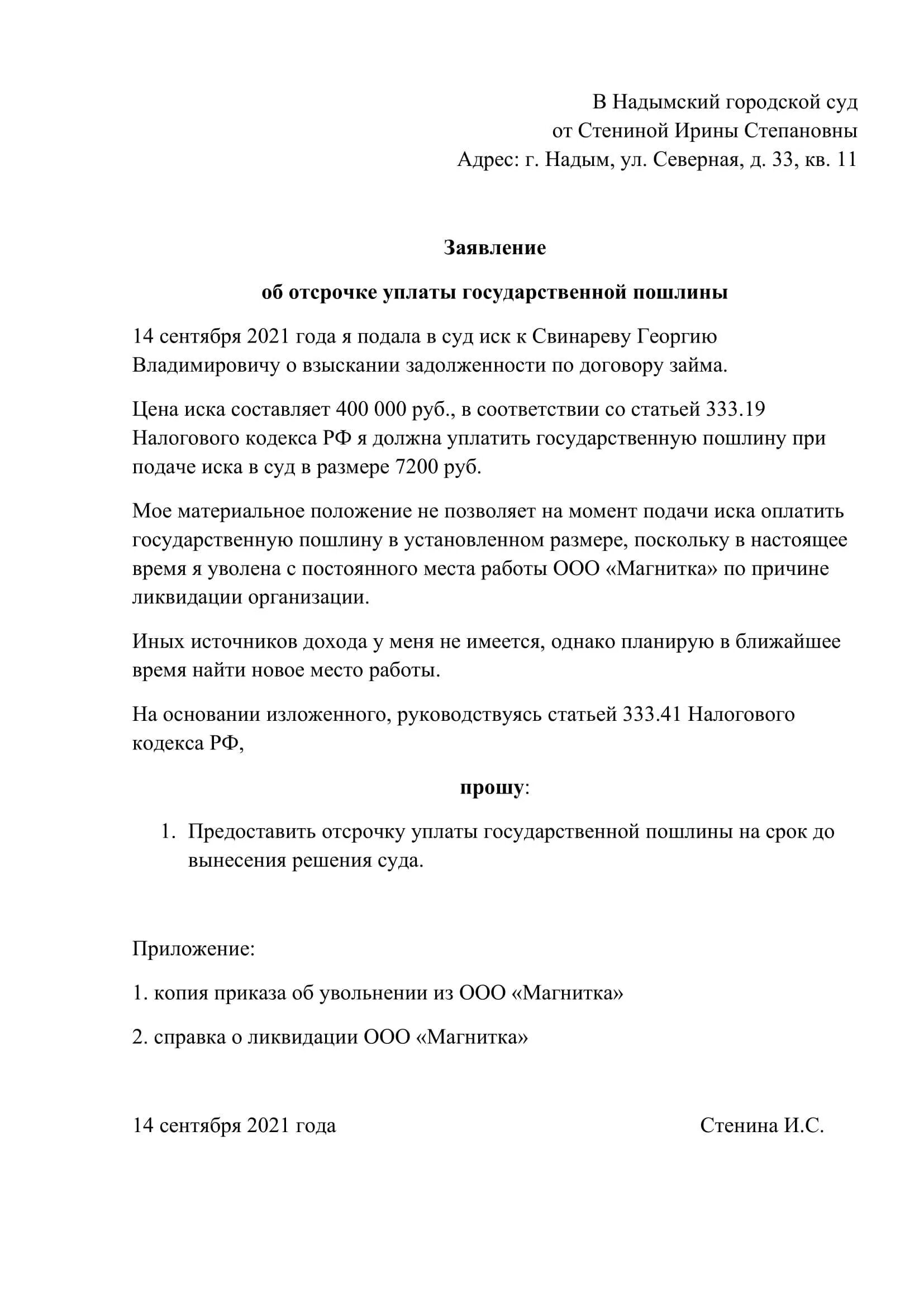 В Надымский городской суд
от Стениной Ирины Степановны
Адрес: г. Надым, ул. Северная, д. 33, кв. 11

Заявление

об отсрочке уплаты государственной пошлины

14 сентября 2021 года я подала в суд иск к Свинареву Георгию Владимировичу о взыскании задолженности по договору займа.

Цена иска составляет 400 000 руб., в соответствии со статьей 333.19 Налогового кодекса РФ я должна уплатить государственную пошлину при подаче иска в суд в размере 7200 руб.

Мое материальное положение не позволяет на момент подачи иска оплатить государственную пошлину в установленном размере, поскольку в настоящее время я уволена с постоянного места работы ООО «Магнитка» по причине ликвидации организации.

Иных источников дохода у меня не имеется, однако планирую в ближайшее время найти новое место работы.

На основании изложенного, руководствуясь статьей 333.41 Налогового кодекса РФ,

прошу:

1. Предоставить отсрочку уплаты государственной пошлины на срок до вынесения решения суда.

Приложение:

1. копия приказа об увольнении из ООО «Магнитка»

2. справка о ликвидации ООО «Магнитка»

14 сентября 2021 года

Стенина И.С.